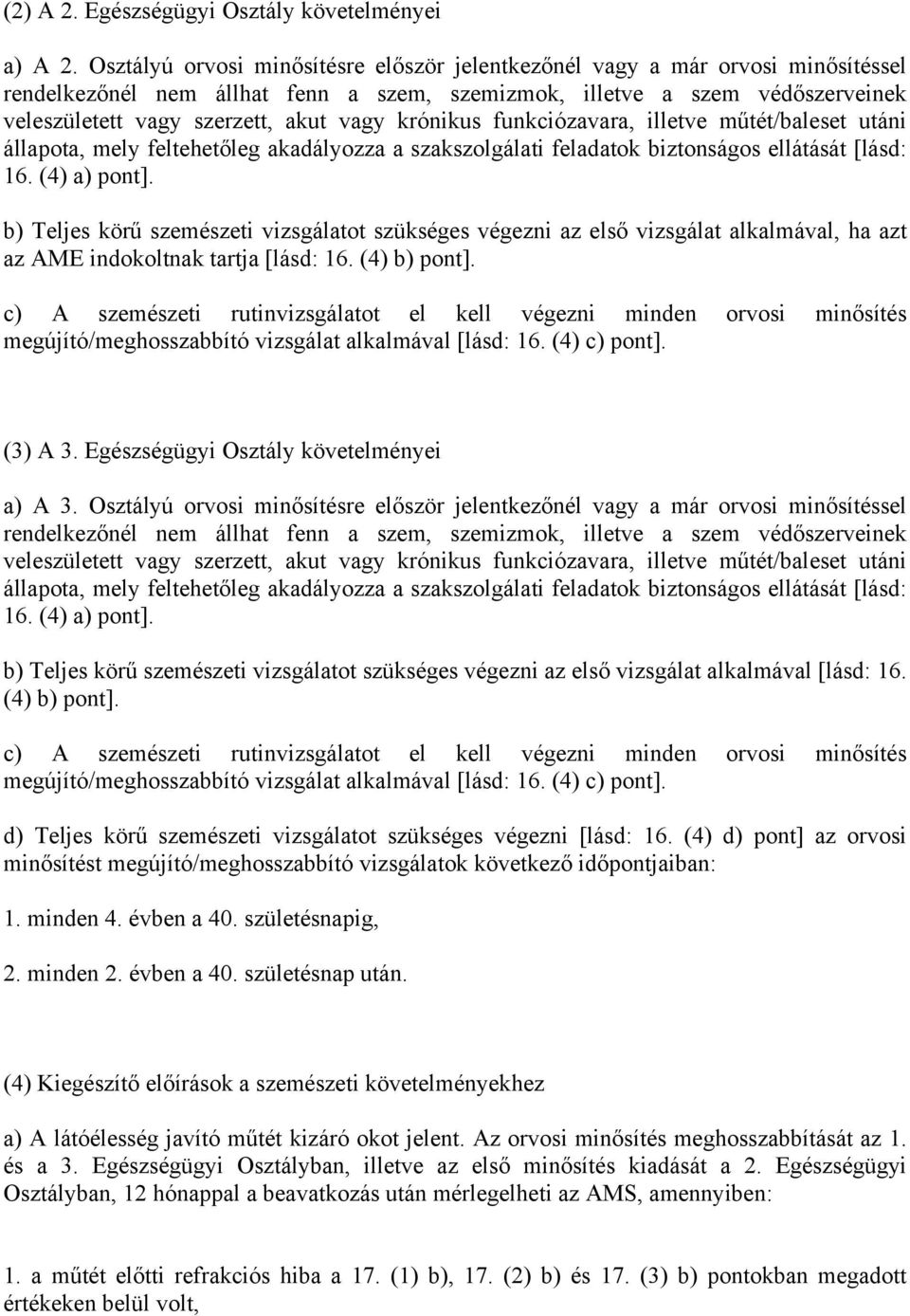 (2) A 2. Egészségügyi Osztály követelményei

a) A 2. Osztályú orvosi minősítésre először jelentkezőnél vagy a már orvosi minősítéssel rendelkezőnél nem állhat fenn a szem, szemizmok, illetve a szem védőszerveinek veleszületett vagy szerzett, akut vagy krónikus funkciózavara, illetve műtét/baleset utáni állapota, mely feltehetőleg akadályozza a szakszolgálati feladatok biztonságos ellátását [lásd: 16. (4) a) pont].

b) Teljes körű szemészeti vizsgálatot szükséges végezni az első vizsgálat alkalmával, ha azt az AME indokoltnak tartja [lásd: 16. (4) b) pont].

c) A szemészeti rutinvizsgálatot el kell végezni minden orvosi minősítés megújító/meghosszabbító vizsgálat alkalmával [lásd: 16. (4) c) pont].

(3) A 3. Egészségügyi Osztály követelményei

a) A 3. Osztályú orvosi minősítésre először jelentkezőnél vagy a már orvosi minősítéssel rendelkezőnél nem állhat fenn a szem, szemizmok, illetve a szem védőszerveinek veleszületett vagy szerzett, akut vagy krónikus funkciózavara, illetve műtét/baleset utáni állapota, mely feltehetőleg akadályozza a szakszolgálati feladatok biztonságos ellátását [lásd: 16. (4) a) pont].

b) Teljes körű szemészeti vizsgálatot szükséges végezni az első vizsgálat alkalmával [lásd: 16. (4) b) pont].

c) A szemészeti rutinvizsgálatot el kell végezni minden orvosi minősítés megújító/meghosszabbító vizsgálat alkalmával [lásd: 16. (4) c) pont].

d) Teljes körű szemészeti vizsgálatot szükséges végezni [lásd: 16. (4) d) pont] az orvosi minősítést megújító/meghosszabbító vizsgálatok következő időpontjaiban:

1. minden 4. évben a 40. születésnapig,

2. minden 2. évben a 40. születésnap után.

(4) Kiegészítő előírások a szemészeti követelményekhez

a) A látóélesség javító műtét kizáró okot jelent. Az orvosi minősítés meghosszabbítását az 1. és a 3. Egészségügyi Osztályban, illetve az első minősítés kiadását a 2. Egészségügyi Osztályban, 12 hónappal a beavatkozás után mérlegelheti az AMS, amennyiben:

1. a műtét előtti refrakciós hiba a 17. (1) b), 17. (2) b) és 17. (3) b) pontokban megadott értékeken belül volt,